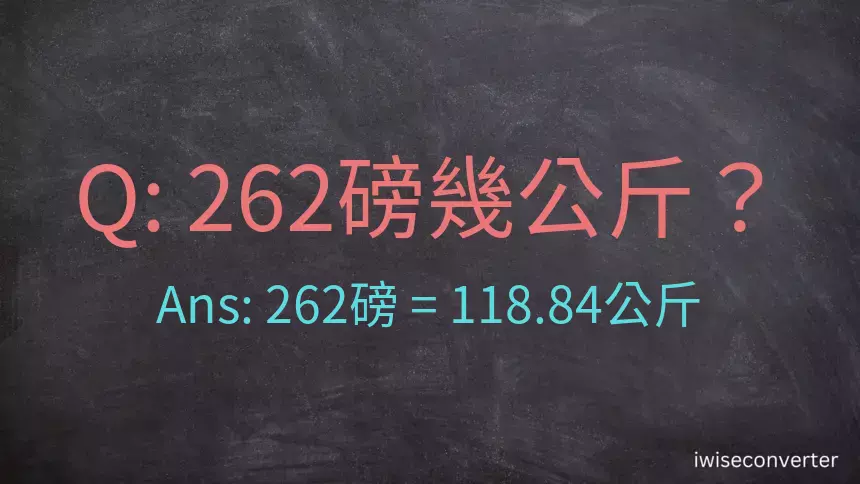 Q: 262磅幾公斤？

Ans: 262磅 = 118.84公斤

iwiseconverter